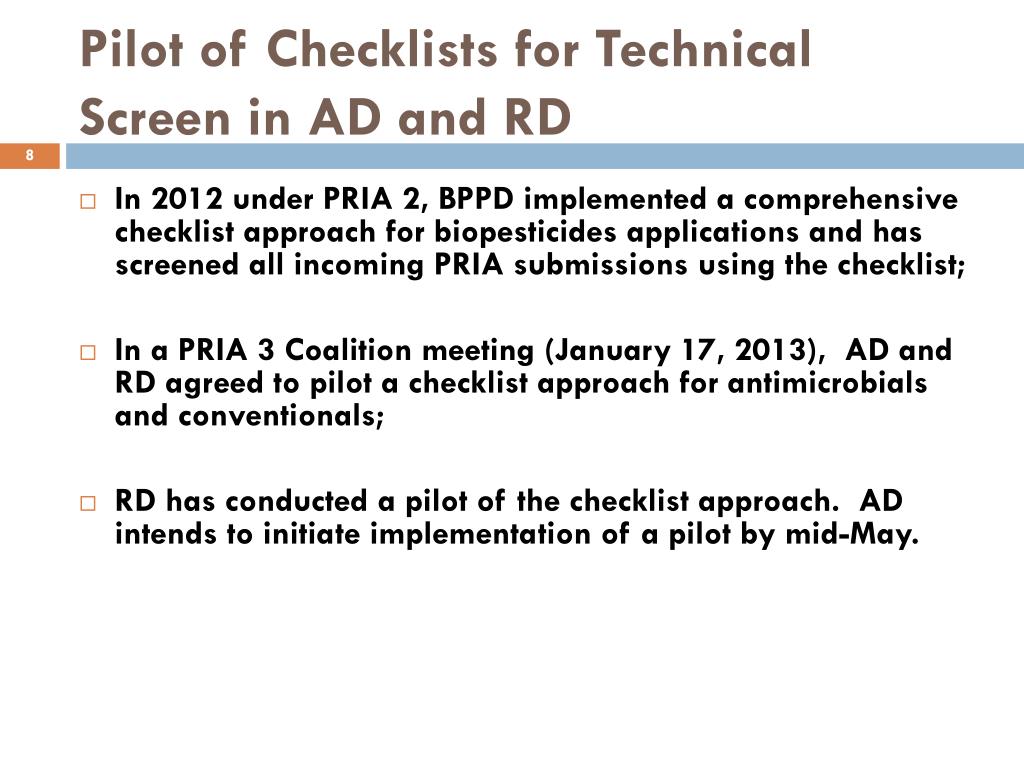 Pilot of Checklists for Technical Screen in AD and RD

8

In 2012 under PRIA 2, BPPD implemented a comprehensive checklist approach for biopesticides applications and has screened all incoming PRIA submissions using the checklist;

In a PRIA 3 Coalition meeting (January 17, 2013), AD and RD agreed to pilot a checklist approach for antimicrobials and conventionals;

RD has conducted a pilot of the checklist approach. AD intends to initiate implementation of a pilot by mid-May.